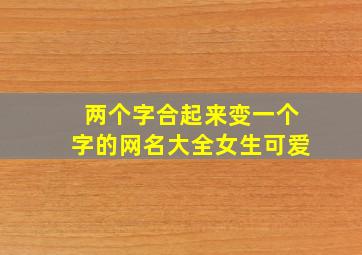 两个字合起来变一个字的网名大全女生可爱